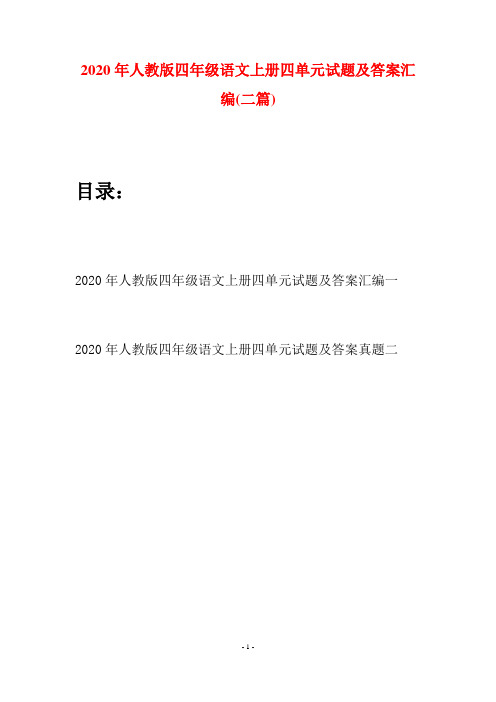 2020年人教版四年级语文上册四单元试题及答案汇编(二篇)

目录：

2020年人教版四年级语文上册四单元试题及答案汇编一

2020年人教版四年级语文上册四单元试题及答案真题二

- 1 -